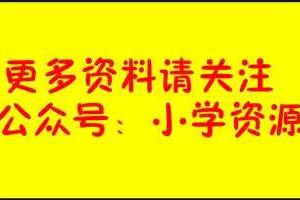 更多资料请关注
公众号：小学资源